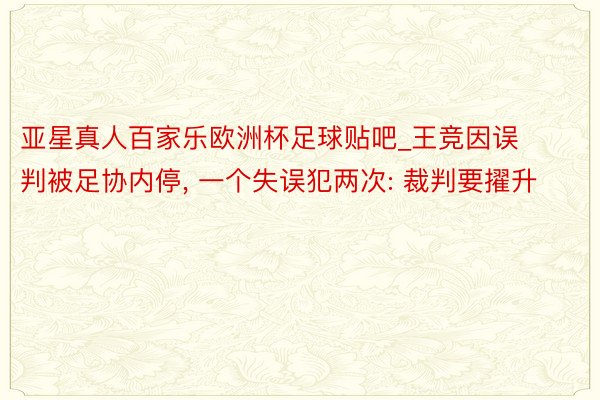 亚星真人百家乐欧洲杯足球贴吧_王竞因误判被足协内停, 一个失误犯两次: 裁判要擢升